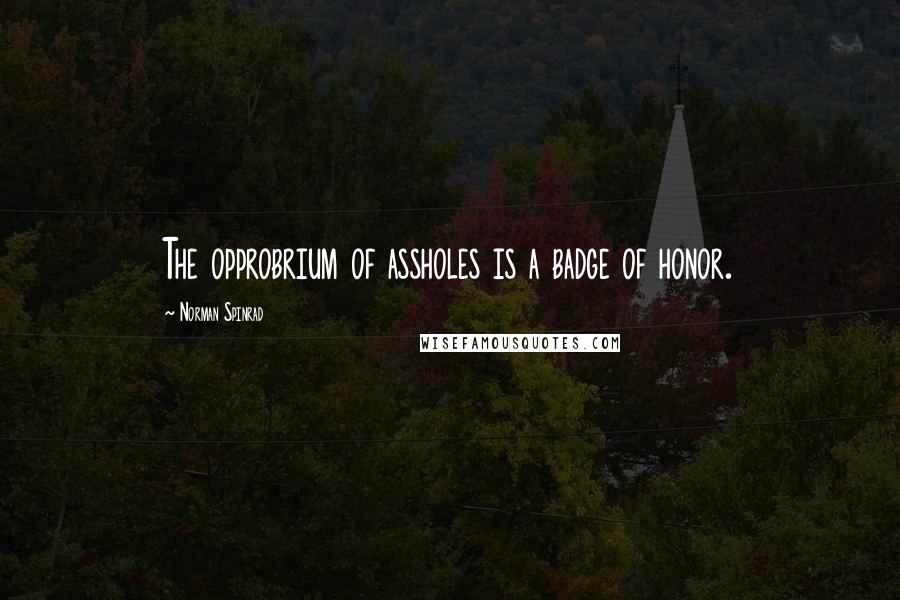 The opprobrium of assholes is a badge of honor.

~ Norman Spinrad

WISEFAMOUSQUOTES.COM